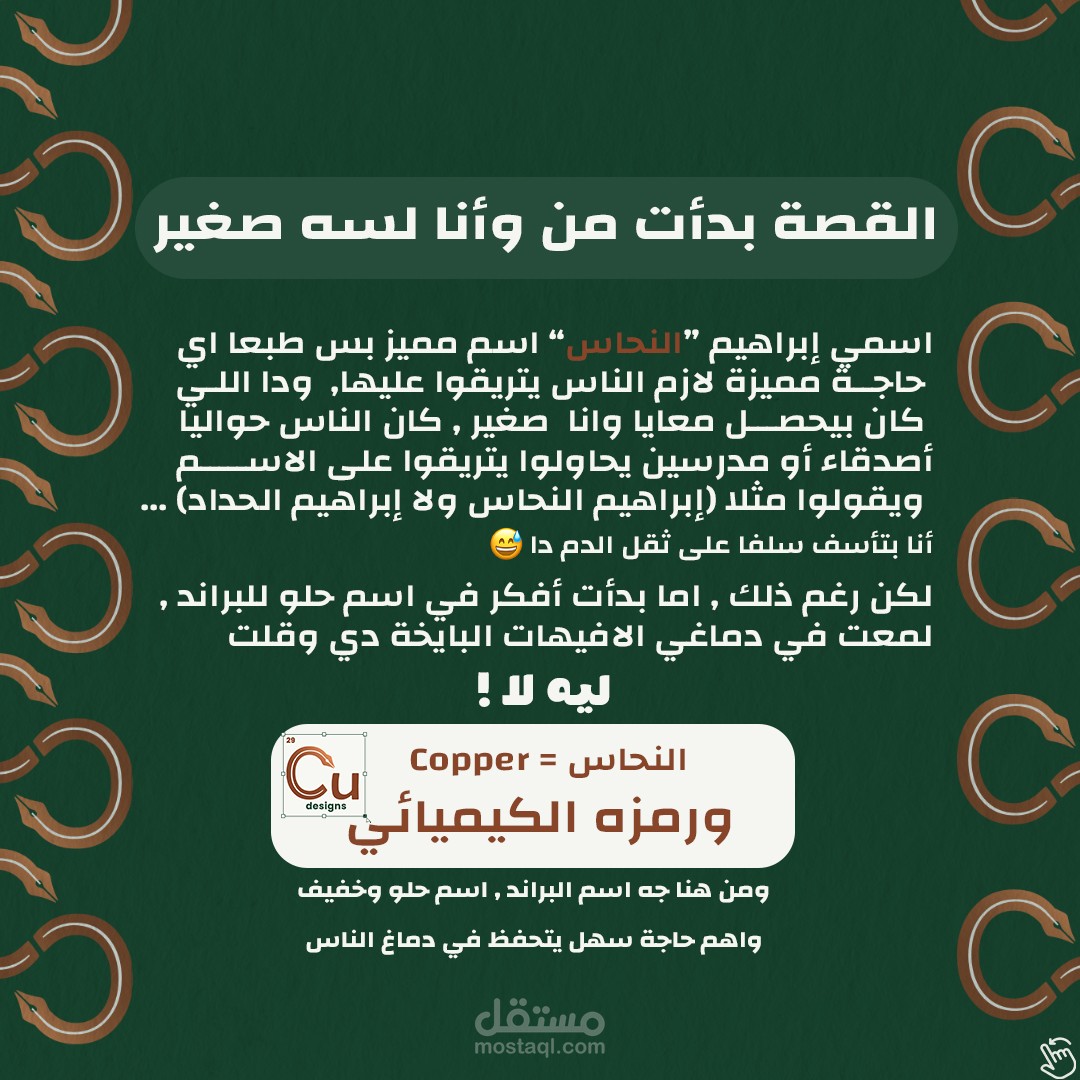 القصة بدأت من وأنا لسه صغير

اسمي إبراهيم "النحاس" اسم مميز بس طبعا اي حاجة مميزة لازم الناس يتريقوا عليها, ودا اللي كان بيحصل معايا وانا صغير , كان الناس حواليا أصدقاء أو مدرسين يحاولوا يتريقوا على الاسم ويقولوا مثلا (إبراهيم النحاس ولا إبراهيم الحداد) ...
أنا بتأسف سلفا على ثقل الدم دا 😅

لكن رغم ذلك , اما بدأت أفكر في اسم حلو للبراند , لمعت في دماغي الافيهات البايخة دي وقلت
ليه لا !

النحاس = Copper
ورمزه الكيميائي
29
Cu
designs

ومن هنا جه اسم البراند , اسم حلو وخفيف
واهم حاجة سهل يتحفظ في دماغ الناس

مستقل
mostaql.com